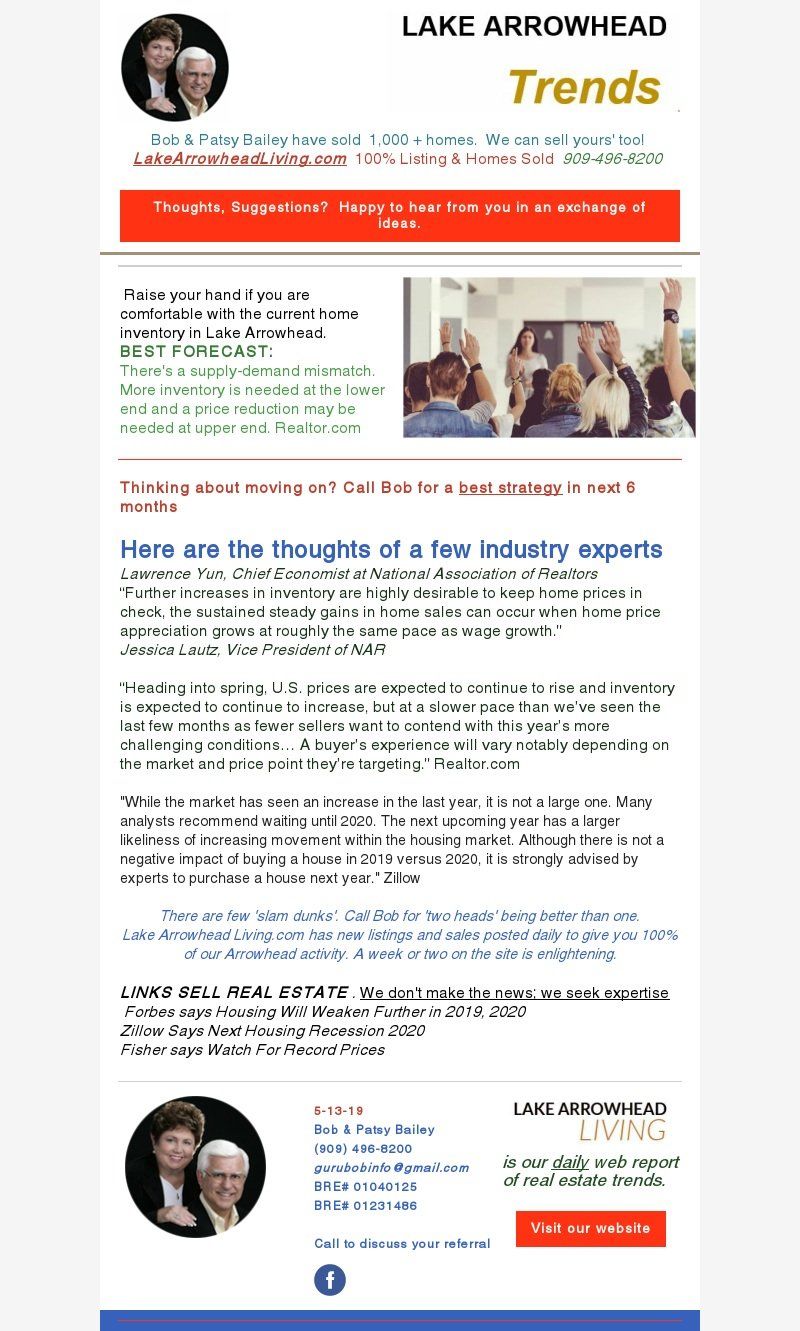 LAKE ARROWHEAD
Trends

Bob & Patsy Bailey have sold 1,000 + homes. We can sell yours' too!
LakeArrowheadLiving.com 100% Listing & Homes Sold 909-496-8200

Thoughts, Suggestions? Happy to hear from you in an exchange of ideas.

Raise your hand if you are comfortable with the current home inventory in Lake Arrowhead.
BEST FORECAST:
There's a supply-demand mismatch. More inventory is needed at the lower end and a price reduction may be needed at upper end. Realtor.com

Thinking about moving on? Call Bob for a best strategy in next 6 months

Here are the thoughts of a few industry experts
Lawrence Yun, Chief Economist at National Association of Realtors
"Further increases in inventory are highly desirable to keep home prices in check, the sustained steady gains in home sales can occur when home price appreciation grows at roughly the same pace as wage growth."
Jessica Lautz, Vice President of NAR

"Heading into spring, U.S. prices are expected to continue to rise and inventory is expected to continue to increase, but at a slower pace than we've seen the last few months as fewer sellers want to contend with this year's more challenging conditions… A buyer's experience will vary notably depending on the market and price point they're targeting." Realtor.com

"While the market has seen an increase in the last year, it is not a large one. Many analysts recommend waiting until 2020. The next upcoming year has a larger likeliness of increasing movement within the housing market. Although there is not a negative impact of buying a house in 2019 versus 2020, it is strongly advised by experts to purchase a house next year." Zillow

There are few 'slam dunks'. Call Bob for 'two heads' being better than one.
Lake Arrowhead Living.com has new listings and sales posted daily to give you 100% of our Arrowhead activity. A week or two on the site is enlightening.

LINKS SELL REAL ESTATE . We don't make the news; we seek expertise
Forbes says Housing Will Weaken Further in 2019, 2020
Zillow Says Next Housing Recession 2020
Fisher says Watch For Record Prices

5-13-19
Bob & Patsy Bailey
(909) 496-8200
gurubobinfo@gmail.com
BRE# 01040125
BRE# 01231486

Call to discuss your referral

LAKE ARROWHEAD
LIVING
is our daily web report of real estate trends.

Visit our website